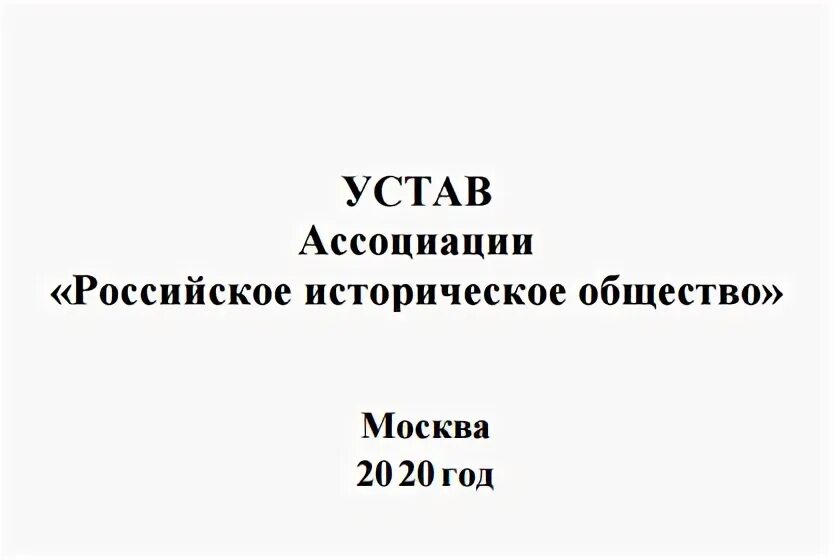 УСТАВ
Ассоциации
«Российское историческое общество»

Москва
2020 год